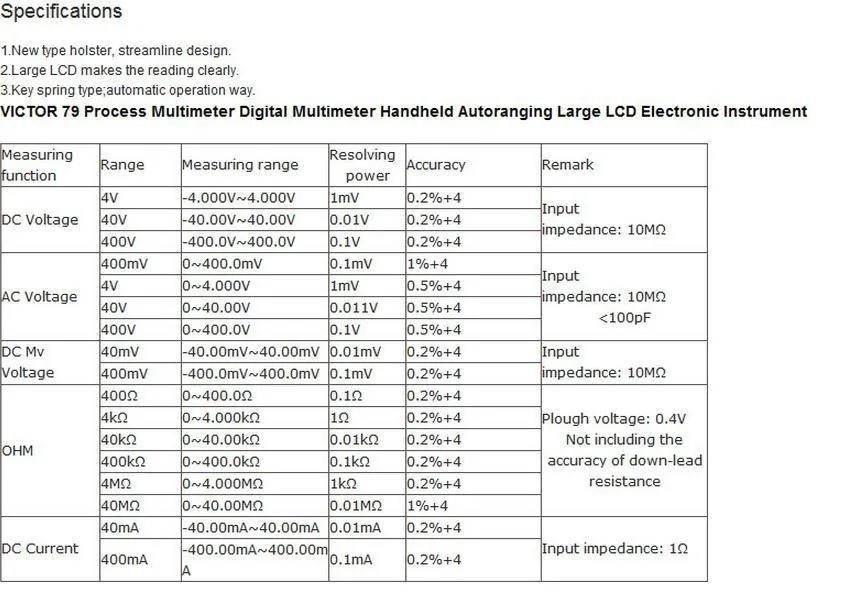 Specifications

1.New type holster, streamline design.
2.Large LCD makes the reading clearly.
3.Key spring type;automatic operation way.

VICTOR 79 Process Multimeter Digital Multimeter Handheld Autoranging Large LCD Electronic Instrument

| Measuring function | Range | Measuring range | Resolving power | Accuracy | Remark |
|---|---|---|---|---|---|
| DC Voltage | 4V | -4.000V~4.000V | 1mV | 0.2%+4 | Input impedance: 10MΩ |
| | 40V | -40.00V~40.00V | 0.01V | 0.2%+4 | |
| | 400V | -400.0V~400.0V | 0.1V | 0.2%+4 | |
| AC Voltage | 400mV | 0~400.0mV | 0.1mV | 1%+4 | Input impedance: 10MΩ <100pF |
| | 4V | 0~4.000V | 1mV | 0.5%+4 | |
| | 40V | 0~40.00V | 0.011V | 0.5%+4 | |
| | 400V | 0~400.0V | 0.1V | 0.5%+4 | |
| DC Mv Voltage | 40mV | -40.00mV~40.00mV | 0.01mV | 0.2%+4 | Input impedance: 10MΩ |
| | 400mV | -400.0mV~400.0mV | 0.1mV | 0.2%+4 | |
| OHM | 400Ω | 0~400.0Ω | 0.1Ω | 0.2%+4 | Plough voltage: 0.4V Not including the accuracy of down-lead resistance |
| | 4kΩ | 0~4.000kΩ | 1Ω | 0.2%+4 | |
| | 40kΩ | 0~40.00kΩ | 0.01kΩ | 0.2%+4 | |
| | 400kΩ | 0~400.0kΩ | 0.1kΩ | 0.2%+4 | |
| | 4MΩ | 0~4.000MΩ | 1kΩ | 0.2%+4 | |
| | 40MΩ | 0~40.00MΩ | 0.01MΩ | 1%+4 | |
| DC Current | 40mA | -40.00mA~40.00mA | 0.01mA | 0.2%+4 | Input impedance: 1Ω |
| | 400mA | -400.00mA~400.00mA | 0.1mA | 0.2%+4 | |